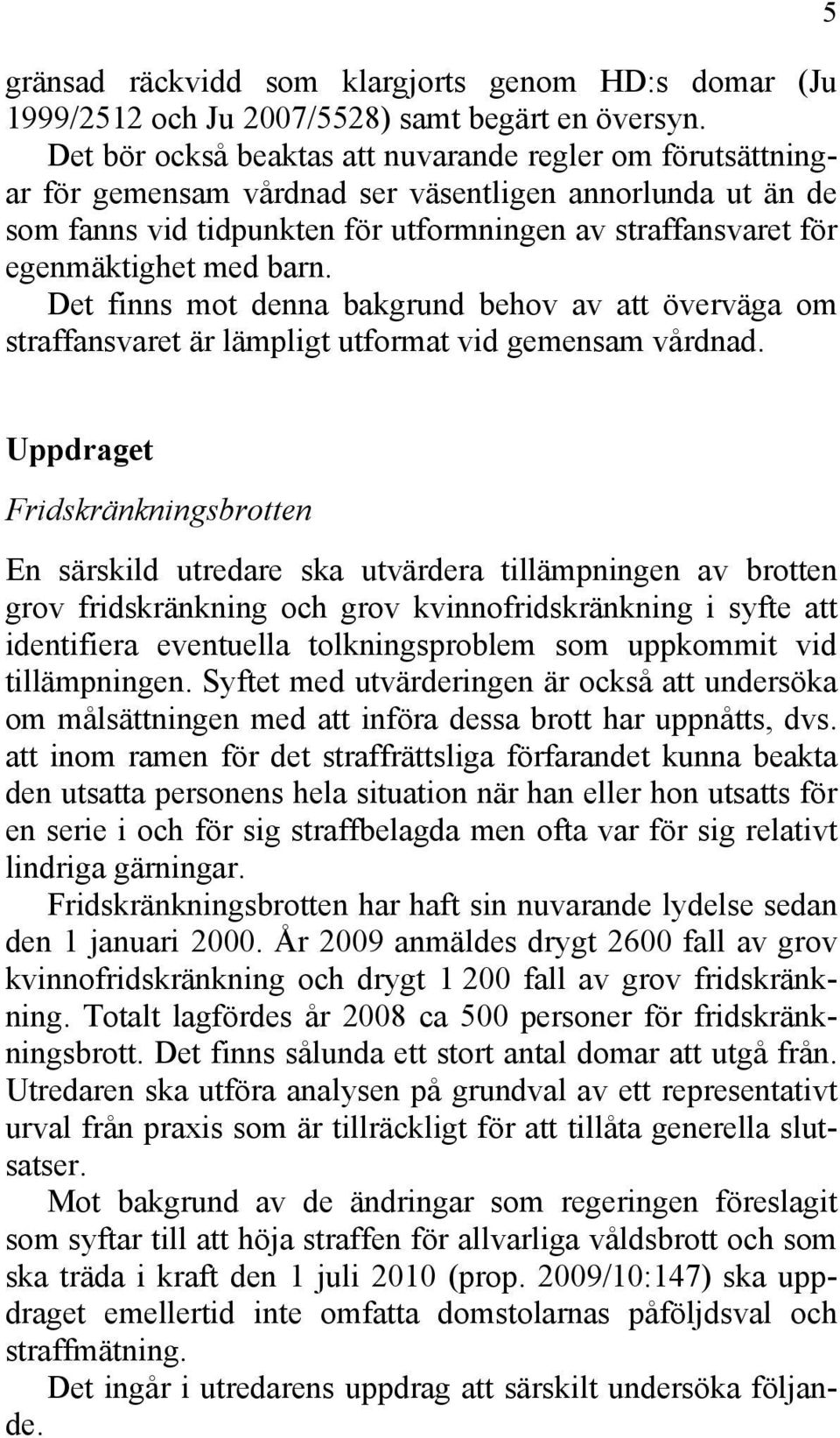 5

gränsad räckvidd som klargjorts genom HD:s domar (Ju 1999/2512 och Ju 2007/5528) samt begärt en översyn.

Det bör också beaktas att nuvarande regler om förutsättningar för gemensam vårdnad ser väsentligen annorlunda ut än de som fanns vid tidpunkten för utformningen av straffansvaret för egenmäktighet med barn.

Det finns mot denna bakgrund behov av att överväga om straffansvaret är lämpligt utformat vid gemensam vårdnad.

Uppdraget

Fridskränkningsbrotten

En särskild utredare ska utvärdera tillämpningen av brotten grov fridskränkning och grov kvinnofridskränkning i syfte att identifiera eventuella tolkningsproblem som uppkommit vid tillämpningen. Syftet med utvärderingen är också att undersöka om målsättningen med att införa dessa brott har uppnåtts, dvs. att inom ramen för det straffrättsliga förfarandet kunna beakta den utsatta personens hela situation när han eller hon utsatts för en serie i och för sig straffbelagda men ofta var för sig relativt lindriga gärningar.

Fridskränkningsbrotten har haft sin nuvarande lydelse sedan den 1 januari 2000. År 2009 anmäldes drygt 2600 fall av grov kvinnofridskränkning och drygt 1 200 fall av grov fridskränkning. Totalt lagfördes år 2008 ca 500 personer för fridskränkningsbrott. Det finns sålunda ett stort antal domar att utgå från. Utredaren ska utföra analysen på grundval av ett representativt urval från praxis som är tillräckligt för att tillåta generella slutsatser.

Mot bakgrund av de ändringar som regeringen föreslagit som syftar till att höja straffen för allvarliga våldsbrott och som ska träda i kraft den 1 juli 2010 (prop. 2009/10:147) ska uppdraget emellertid inte omfatta domstolarnas påföljdsval och straffmätning.

Det ingår i utredarens uppdrag att särskilt undersöka följande.